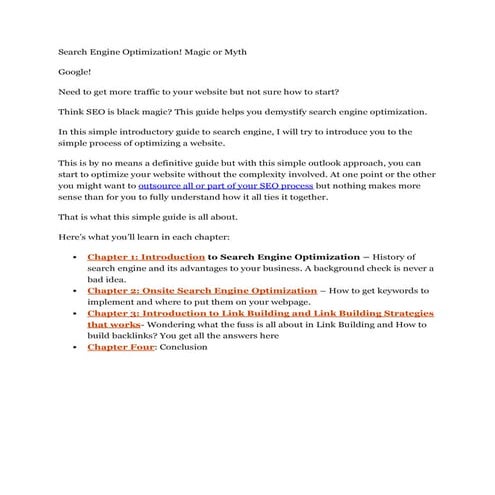 Search Engine Optimization! Magic or Myth

Google!

Need to get more traffic to your website but not sure how to start?

Think SEO is black magic? This guide helps you demystify search engine optimization.

In this simple introductory guide to search engine, I will try to introduce you to the simple process of optimizing a website.

This is by no means a definitive guide but with this simple outlook approach, you can start to optimize your website without the complexity involved. At one point or the other you might want to outsource all or part of your SEO process but nothing makes more sense than for you to fully understand how it all ties it together.

That is what this simple guide is all about.

Here's what you'll learn in each chapter:

• Chapter 1: Introduction to Search Engine Optimization – History of search engine and its advantages to your business. A background check is never a bad idea.
• Chapter 2: Onsite Search Engine Optimization – How to get keywords to implement and where to put them on your webpage.
• Chapter 3: Introduction to Link Building and Link Building Strategies that works- Wondering what the fuss is all about in Link Building and How to build backlinks? You get all the answers here
• Chapter Four: Conclusion